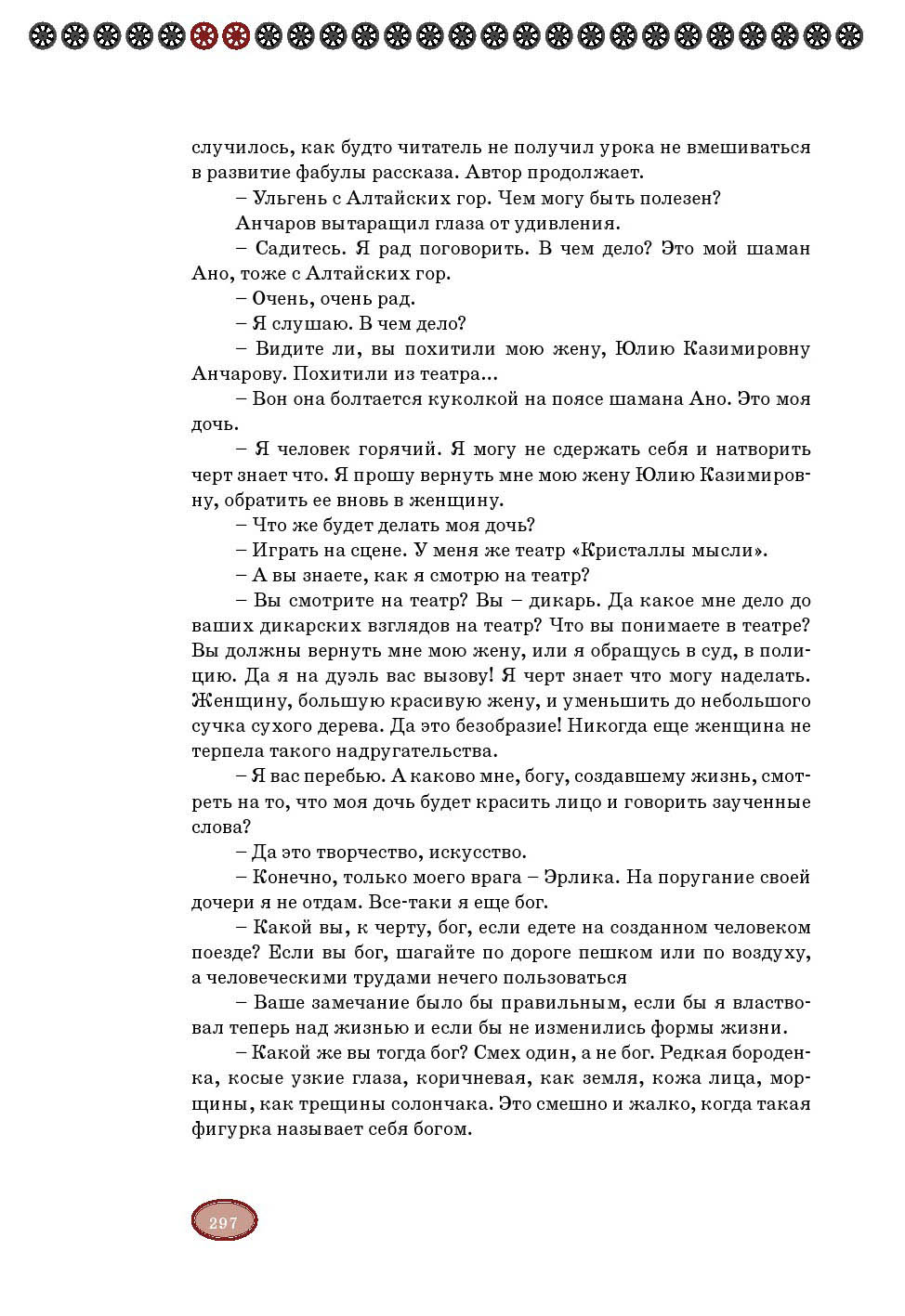 случилось, как будто читатель не получил урока не вмешиваться в развитие фабулы рассказа. Автор продолжает.

– Ульгень с Алтайских гор. Чем могу быть полезен?

Анчаров вытаращил глаза от удивления.

– Садитесь. Я рад поговорить. В чем дело? Это мой шаман Ано, тоже с Алтайских гор.

– Очень, очень рад.

– Я слушаю. В чем дело?

– Видите ли, вы похитили мою жену, Юлию Казимировну Анчарову. Похитили из театра...

– Вон она болтается куколкой на поясе шамана Ано. Это моя дочь.

– Я человек горячий. Я могу не сдержать себя и натворить черт знает что. Я прошу вернуть мне мою жену Юлию Казимировну, обратить ее вновь в женщину.

– Что же будет делать моя дочь?

– Играть на сцене. У меня же театр «Кристаллы мысли».

– А вы знаете, как я смотрю на театр?

– Вы смотрите на театр? Вы – дикарь. Да какое мне дело до ваших дикарских взглядов на театр? Что вы понимаете в театре? Вы должны вернуть мне мою жену, или я обращусь в суд, в полицию. Да я на дуэль вас вызову! Я черт знает что могу наделать. Женщину, большую красивую жену, и уменьшить до небольшого сучка сухого дерева. Да это безобразие! Никогда еще женщина не терпела такого надругательства.

– Я вас перебью. А каково мне, богу, создавшему жизнь, смотреть на то, что моя дочь будет красить лицо и говорить заученные слова?

– Да это творчество, искусство.

– Конечно, только моего врага – Эрлика. На поругание своей дочери я не отдам. Все-таки я еще бог.

– Какой вы, к черту, бог, если едете на созданном человеком поезде? Если вы бог, шагайте по дороге пешком или по воздуху, а человеческими трудами нечего пользоваться

– Ваше замечание было бы правильным, если бы я властвовал теперь над жизнью и если бы не изменились формы жизни.

– Какой же вы тогда бог? Смех один, а не бог. Редкая бороденка, косые узкие глаза, коричневая, как земля, кожа лица, морщины, как трещины солончака. Это смешно и жалко, когда такая фигурка называет себя богом.

297